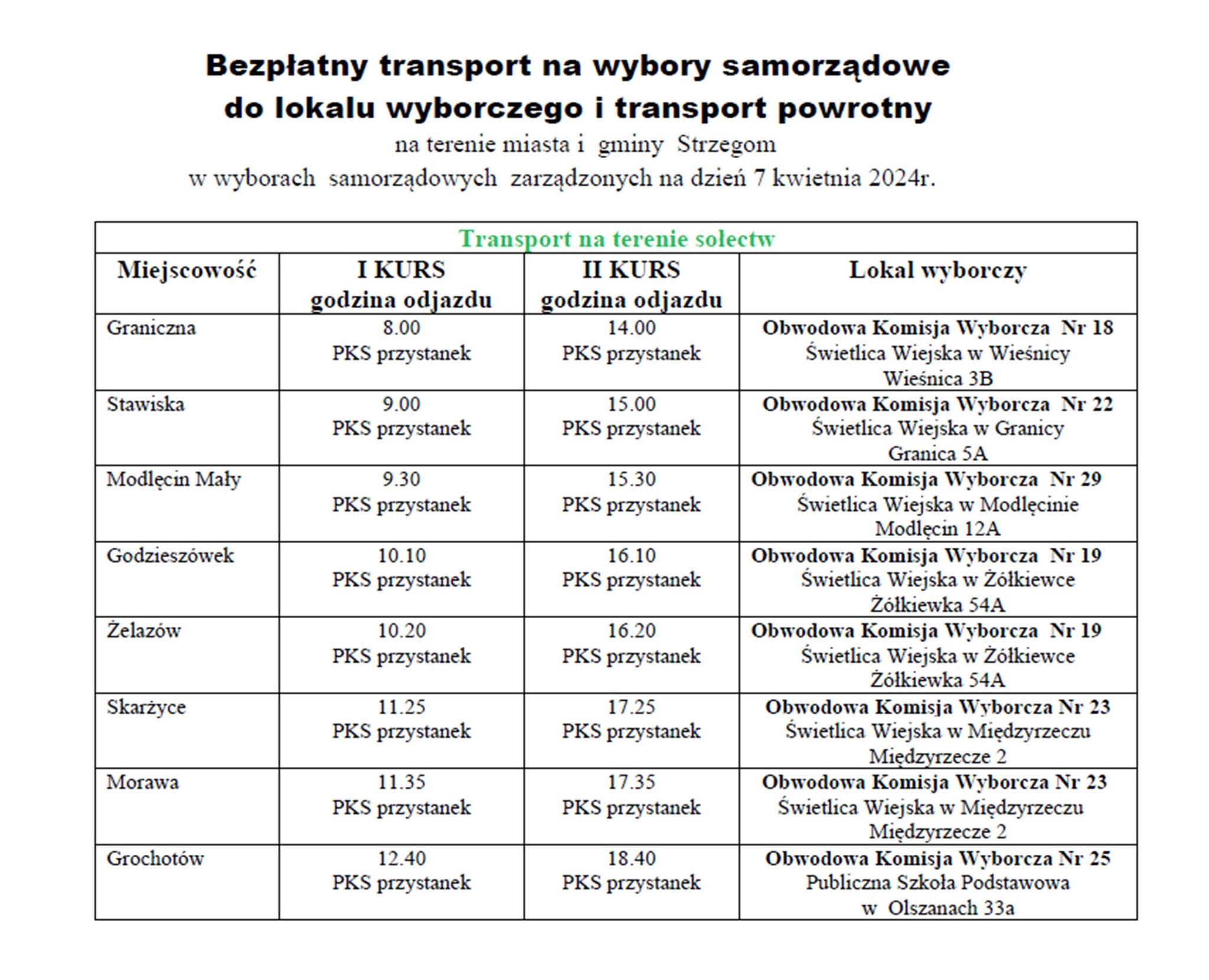 Bezpłatny transport na wybory samorządowe
do lokalu wyborczego i transport powrotny
na terenie miasta i gminy Strzegom
w wyborach samorządowych zarządzonych na dzień 7 kwietnia 2024r.

Transport na terenie sołectw

| Miejscowość | I KURS godzina odjazdu | II KURS godzina odjazdu | Lokal wyborczy |
|---|---|---|---|
| Graniczna | 8.00 PKS przystanek | 14.00 PKS przystanek | Obwodowa Komisja Wyborcza Nr 18 Świetlica Wiejska w Wieśnicy Wieśnica 3B |
| Stawiska | 9.00 PKS przystanek | 15.00 PKS przystanek | Obwodowa Komisja Wyborcza Nr 22 Świetlica Wiejska w Granicy Granica 5A |
| Modlęcin Mały | 9.30 PKS przystanek | 15.30 PKS przystanek | Obwodowa Komisja Wyborcza Nr 29 Świetlica Wiejska w Modlęcinie Modlęcin 12A |
| Godzieszówek | 10.10 PKS przystanek | 16.10 PKS przystanek | Obwodowa Komisja Wyborcza Nr 19 Świetlica Wiejska w Żółkiewce Żółkiewka 54A |
| Żelazów | 10.20 PKS przystanek | 16.20 PKS przystanek | Obwodowa Komisja Wyborcza Nr 19 Świetlica Wiejska w Żółkiewce Żółkiewka 54A |
| Skarżyce | 11.25 PKS przystanek | 17.25 PKS przystanek | Obwodowa Komisja Wyborcza Nr 23 Świetlica Wiejska w Międzyrzeczu Międzyrzecze 2 |
| Morawa | 11.35 PKS przystanek | 17.35 PKS przystanek | Obwodowa Komisja Wyborcza Nr 23 Świetlica Wiejska w Międzyrzeczu Międzyrzecze 2 |
| Grochotów | 12.40 PKS przystanek | 18.40 PKS przystanek | Obwodowa Komisja Wyborcza Nr 25 Publiczna Szkoła Podstawowa w Olszanach 33a |